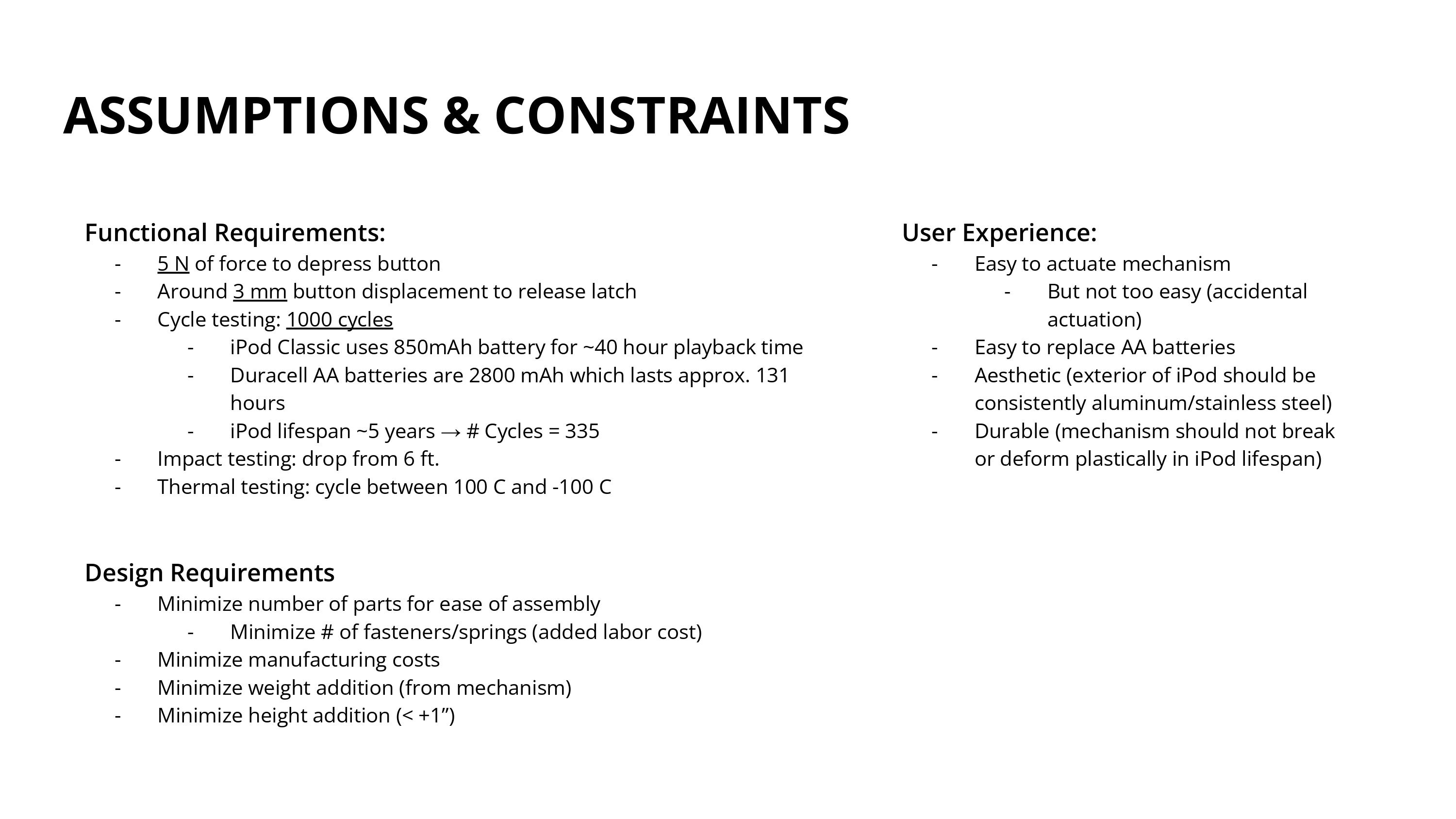 ASSUMPTIONS & CONSTRAINTS

Functional Requirements:
- 5 N of force to depress button
- Around 3 mm button displacement to release latch
- Cycle testing: 1000 cycles
  - iPod Classic uses 850mAh battery for ~40 hour playback time
  - Duracell AA batteries are 2800 mAh which lasts approx. 131 hours
  - iPod lifespan ~5 years → # Cycles = 335
- Impact testing: drop from 6 ft.
- Thermal testing: cycle between 100 C and -100 C

Design Requirements
- Minimize number of parts for ease of assembly
  - Minimize # of fasteners/springs (added labor cost)
- Minimize manufacturing costs
- Minimize weight addition (from mechanism)
- Minimize height addition (< +1”)

User Experience:
- Easy to actuate mechanism
  - But not too easy (accidental actuation)
- Easy to replace AA batteries
- Aesthetic (exterior of iPod should be consistently aluminum/stainless steel)
- Durable (mechanism should not break or deform plastically in iPod lifespan)